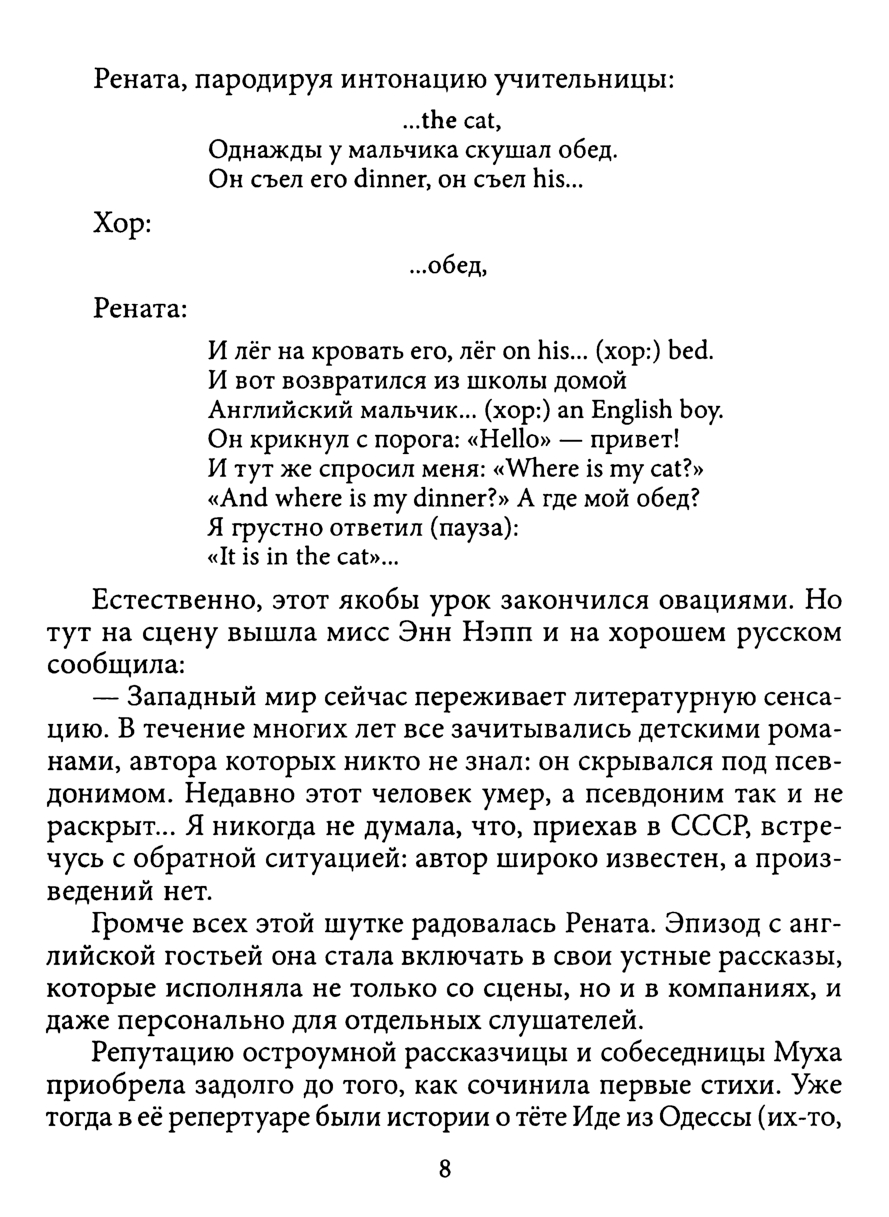 Рената, пародируя интонацию учительницы:

...the cat,
Однажды у мальчика скушал обед.
Он съел его dinner, он съел his...

Хор:

...обед,

Рената:

И лёг на кровать его, лёг on his... (хор:) bed.
И вот возвратился из школы домой
Английский мальчик... (хор:) an English boy.
Он крикнул с порога: «Hello» — привет!
И тут же спросил меня: «Where is my cat?»
«And where is my dinner?» А где мой обед?
Я грустно ответил (пауза):
«It is in the cat»...

Естественно, этот якобы урок закончился овациями. Но тут на сцену вышла мисс Энн Нэпп и на хорошем русском сообщила:

— Западный мир сейчас переживает литературную сенсацию. В течение многих лет все зачитывались детскими романами, автора которых никто не знал: он скрывался под псевдонимом. Недавно этот человек умер, а псевдоним так и не раскрыт... Я никогда не думала, что, приехав в СССР, встречусь с обратной ситуацией: автор широко известен, а произведений нет.

Громче всех этой шутке радовалась Рената. Эпизод с английской гостьей она стала включать в свои устные рассказы, которые исполняла не только со сцены, но и в компаниях, и даже персонально для отдельных слушателей.

Репутацию остроумной рассказчицы и собеседницы Муха приобрела задолго до того, как сочинила первые стихи. Уже тогда в её репертуаре были истории о тёте Иде из Одессы (их-то,

8